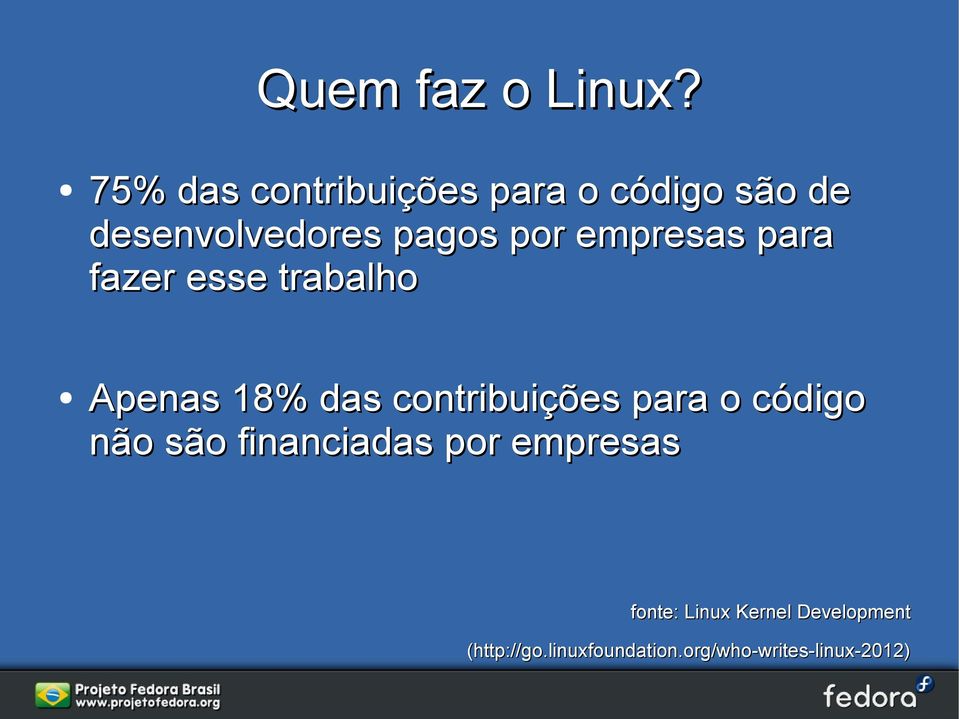 Quem faz o Linux?

• 75% das contribuições para o código são de desenvolvedores pagos por empresas para fazer esse trabalho

• Apenas 18% das contribuições para o código não são financiadas por empresas

fonte: Linux Kernel Development

(http://go.linuxfoundation.org/who-writes-linux-2012)

Projeto Fedora Brasil
www.projetofedora.org

fedora